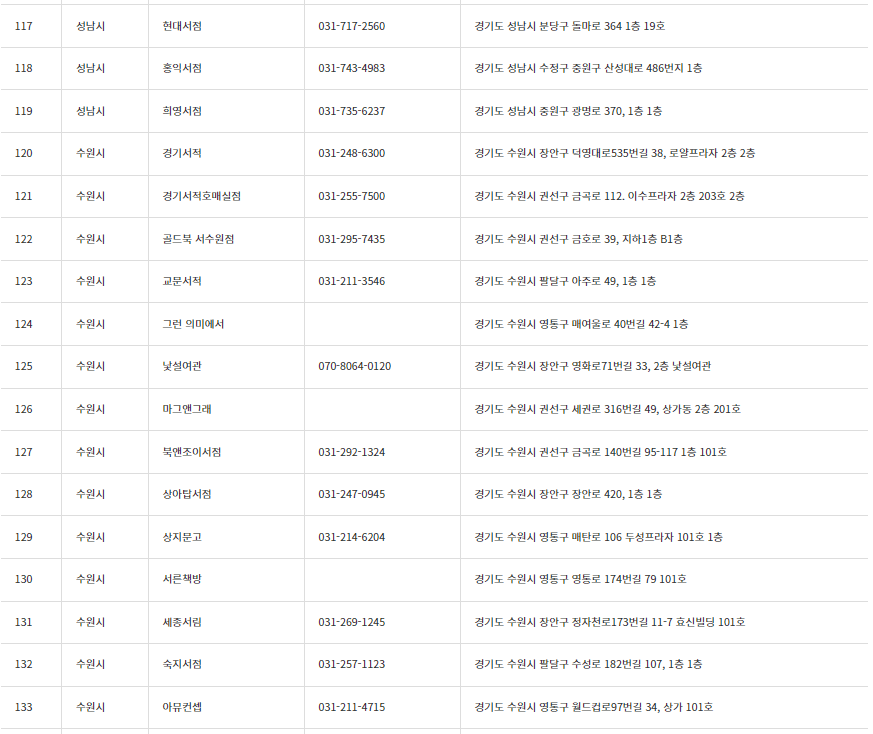 | 117 | 성남시 | 현대서점 | 031-717-2560 | 경기도 성남시 분당구 돌마로 364 1층 19호 |
|---|---|---|---|---|
| 118 | 성남시 | 홍익서점 | 031-743-4983 | 경기도 성남시 수정구 중원구 산성대로 486번지 1층 |
| 119 | 성남시 | 희영서점 | 031-735-6237 | 경기도 성남시 중원구 광명로 370, 1층 1층 |
| 120 | 수원시 | 경기서적 | 031-248-6300 | 경기도 수원시 장안구 덕영대로535번길 38, 로얄프라자 2층 2층 |
| 121 | 수원시 | 경기서적호매실점 | 031-255-7500 | 경기도 수원시 권선구 금곡로 112. 이수프라자 2층 203호 2층 |
| 122 | 수원시 | 골드북 서수원점 | 031-295-7435 | 경기도 수원시 권선구 금호로 39, 지하1층 B1층 |
| 123 | 수원시 | 교문서적 | 031-211-3546 | 경기도 수원시 팔달구 아주로 49, 1층 1층 |
| 124 | 수원시 | 그런 의미에서 | | 경기도 수원시 영통구 매여울로 40번길 42-4 1층 |
| 125 | 수원시 | 낯설여관 | 070-8064-0120 | 경기도 수원시 장안구 영화로71번길 33, 2층 낯설여관 |
| 126 | 수원시 | 마그앤그래 | | 경기도 수원시 권선구 세권로 316번길 49, 상가동 2층 201호 |
| 127 | 수원시 | 북앤조이서점 | 031-292-1324 | 경기도 수원시 권선구 금곡로 140번길 95-117 1층 101호 |
| 128 | 수원시 | 상아탑서점 | 031-247-0945 | 경기도 수원시 장안구 장안로 420, 1층 1층 |
| 129 | 수원시 | 상지문고 | 031-214-6204 | 경기도 수원시 영통구 매탄로 106 두성프라자 101호 1층 |
| 130 | 수원시 | 서른책방 | | 경기도 수원시 영통구 영통로 174번길 79 101호 |
| 131 | 수원시 | 세종서림 | 031-269-1245 | 경기도 수원시 장안구 정자천로173번길 11-7 효신빌딩 101호 |
| 132 | 수원시 | 숙지서점 | 031-257-1123 | 경기도 수원시 팔달구 수성로 182번길 107, 1층 1층 |
| 133 | 수원시 | 아뮤컨셉 | 031-211-4715 | 경기도 수원시 영통구 월드컵로97번길 34, 상가 101호 |